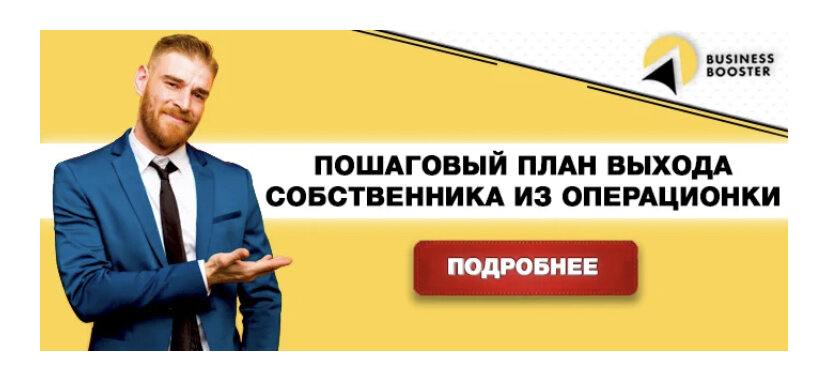 BUSINESS BOOSTER

ПОШАГОВЫЙ ПЛАН ВЫХОДА СОБСТВЕННИКА ИЗ ОПЕРАЦИОНКИ

ПОДРОБНЕЕ